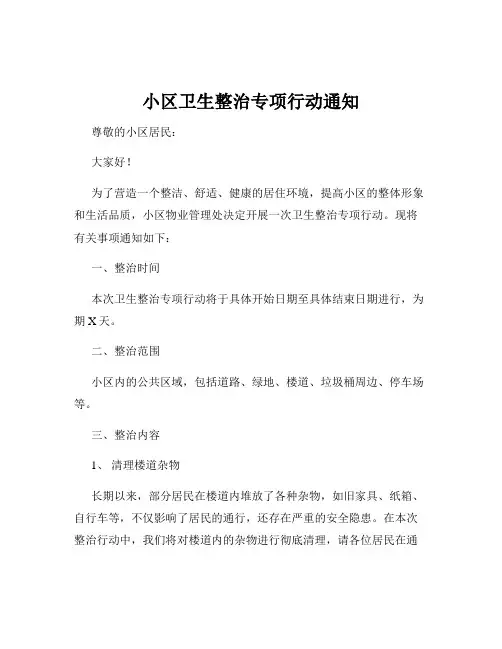 小区卫生整治专项行动通知

尊敬的小区居民：

大家好！

为了营造一个整洁、舒适、健康的居住环境，提高小区的整体形象和生活品质，小区物业管理处决定开展一次卫生整治专项行动。现将有关事项通知如下：

一、整治时间

本次卫生整治专项行动将于具体开始日期至具体结束日期进行，为期 X 天。

二、整治范围

小区内的公共区域，包括道路、绿地、楼道、垃圾桶周边、停车场等。

三、整治内容

1、 清理楼道杂物

长期以来，部分居民在楼道内堆放了各种杂物，如旧家具、纸箱、自行车等，不仅影响了居民的通行，还存在严重的安全隐患。在本次整治行动中，我们将对楼道内的杂物进行彻底清理，请各位居民在通